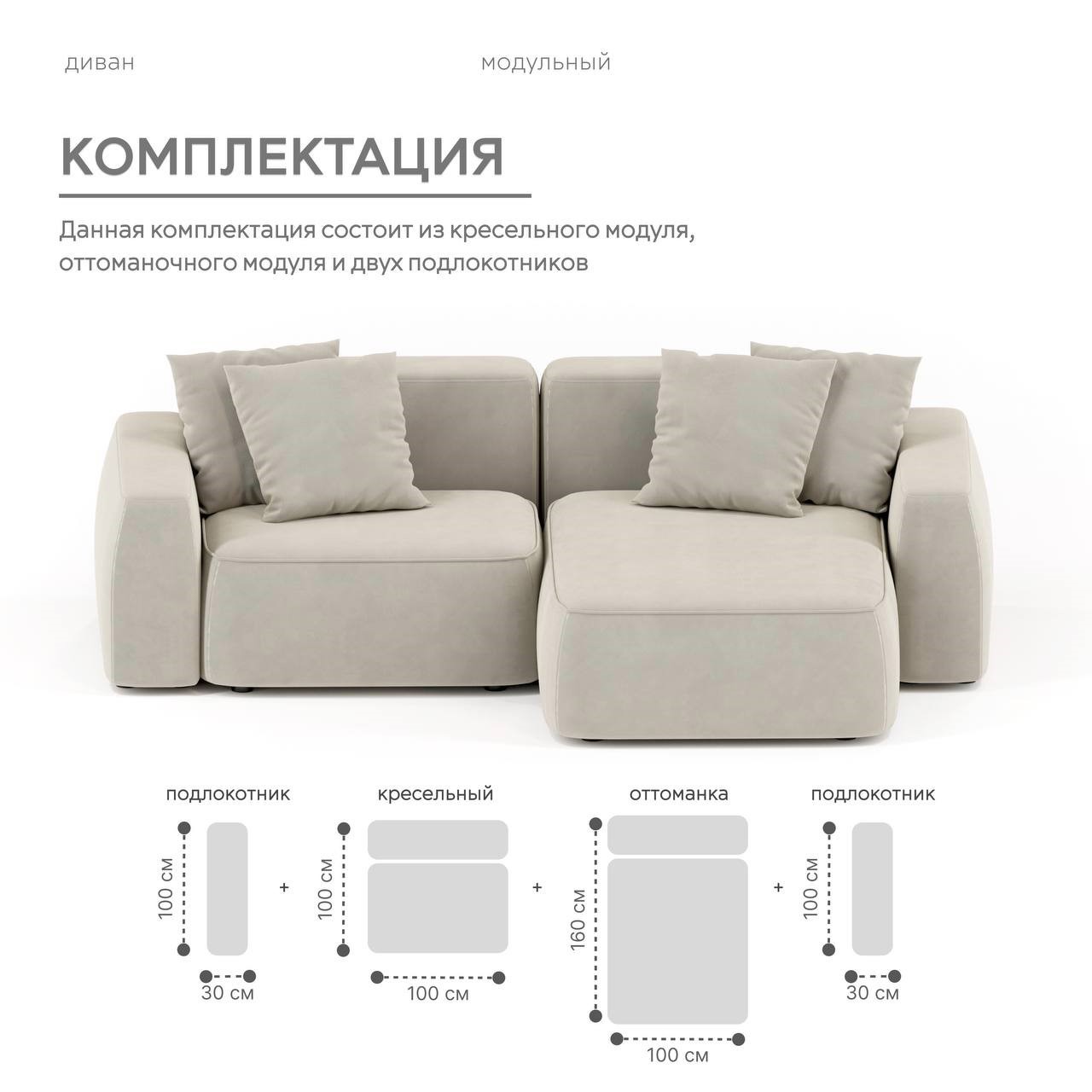 диван модульный

КОМПЛЕКТАЦИЯ

Данная комплектация состоит из кресельного модуля, оттоманочного модуля и двух подлокотников

подлокотник

100 см

30 см

+

кресельный

100 см

100 см

+

оттоманка

160 см

100 см

+

подлокотник

100 см

30 см